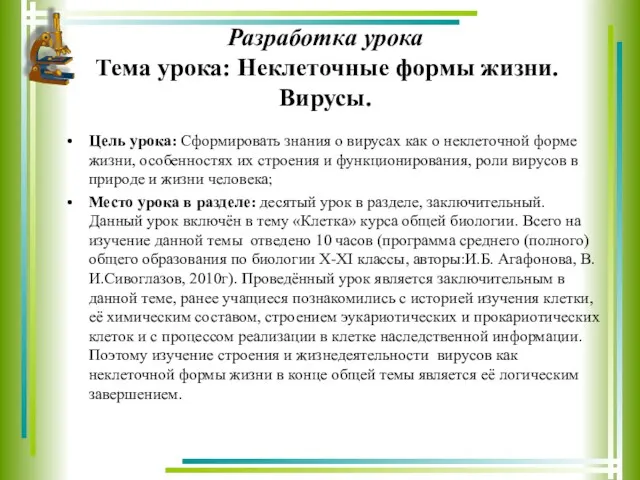 Разработка урока
Тема урока: Неклеточные формы жизни. Вирусы.

• Цель урока: Сформировать знания о вирусах как о неклеточной форме жизни, особенностях их строения и функционирования, роли вирусов в природе и жизни человека;

• Место урока в разделе: десятый урок в разделе, заключительный. Данный урок включён в тему «Клетка» курса общей биологии. Всего на изучение данной темы отведено 10 часов (программа среднего (полного) общего образования по биологии X-XI классы, авторы:И.Б. Агафонова, В. И.Сивоглазов, 2010г). Проведённый урок является заключительным в данной теме, ранее учащиеся познакомились с историей изучения клетки, её химическим составом, строением эукариотических и прокариотических клеток и с процессом реализации в клетке наследственной информации. Поэтому изучение строения и жизнедеятельности вирусов как неклеточной формы жизни в конце общей темы является её логическим завершением.